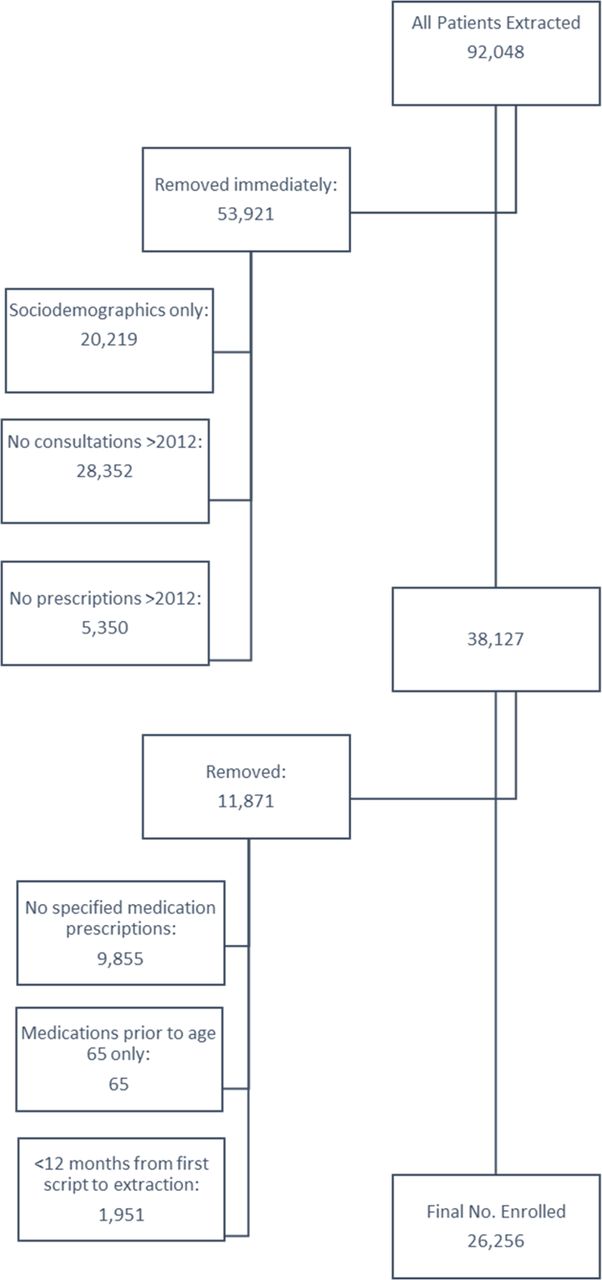 All Patients Extracted
92,048

Removed immediately:
53,921

Sociodemographics only:
20,219

No consultations >2012:
28,352

No prescriptions >2012:
5,350

38,127

Removed:
11,871

No specified medication prescriptions:
9,855

Medications prior to age 65 only:
65

<12 months from first script to extraction:
1,951

Final No. Enrolled
26,256